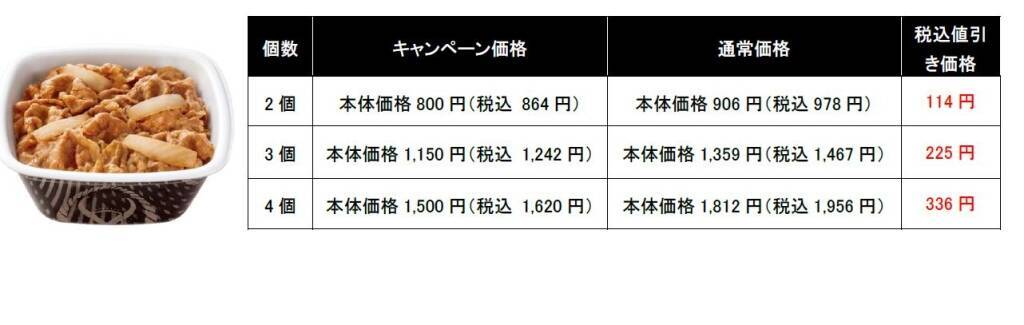 | 個数 | キャンペーン価格 | 通常価格 | 税込値引き価格 |
|---|---|---|---|
| 2 個 | 本体価格 800 円(税込 864 円) | 本体価格 906 円(税込 978 円) | 114 円 |
| 3 個 | 本体価格 1,150 円(税込 1,242 円) | 本体価格 1,359 円(税込 1,467 円) | 225 円 |
| 4 個 | 本体価格 1,500 円(税込 1,620 円) | 本体価格 1,812 円(税込 1,956 円) | 336 円 |